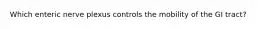 Which enteric nerve plexus controls the mobility of the GI tract?